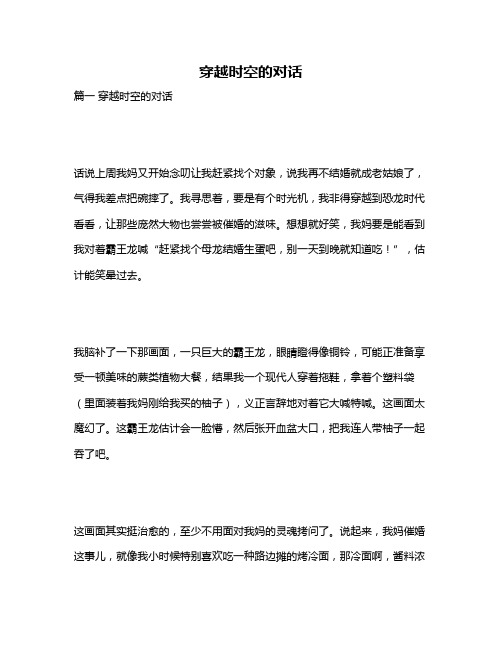 穿越时空的对话

篇一 穿越时空的对话

话说上周我妈又开始念叨让我赶紧找个对象，说我再不结婚就成老姑娘了，气得我差点把碗摔了。我寻思着，要是有个时光机，我非得穿越到恐龙时代看看，让那些庞然大物也尝尝被催婚的滋味。想想就好笑，我妈要是能看到我对着霸王龙喊“赶紧找个母龙结婚生蛋吧，别一天到晚就知道吃！”，估计能笑晕过去。

我脑补了一下那画面，一只巨大的霸王龙，眼睛瞪得像铜铃，可能正准备享受一顿美味的蕨类植物大餐，结果我一个现代人穿着拖鞋，拿着个塑料袋（里面装着我妈刚给我买的柚子），义正言辞地对着它大喊特喊。这画面太魔幻了。这霸王龙估计会一脸懵，然后张开血盆大口，把我连人带柚子一起吞了吧。

这画面其实挺治愈的，至少不用面对我妈的灵魂拷问了。说起来，我妈催婚这事儿，就像我小时候特别喜欢吃一种路边摊的烤冷面，那冷面啊，酱料浓